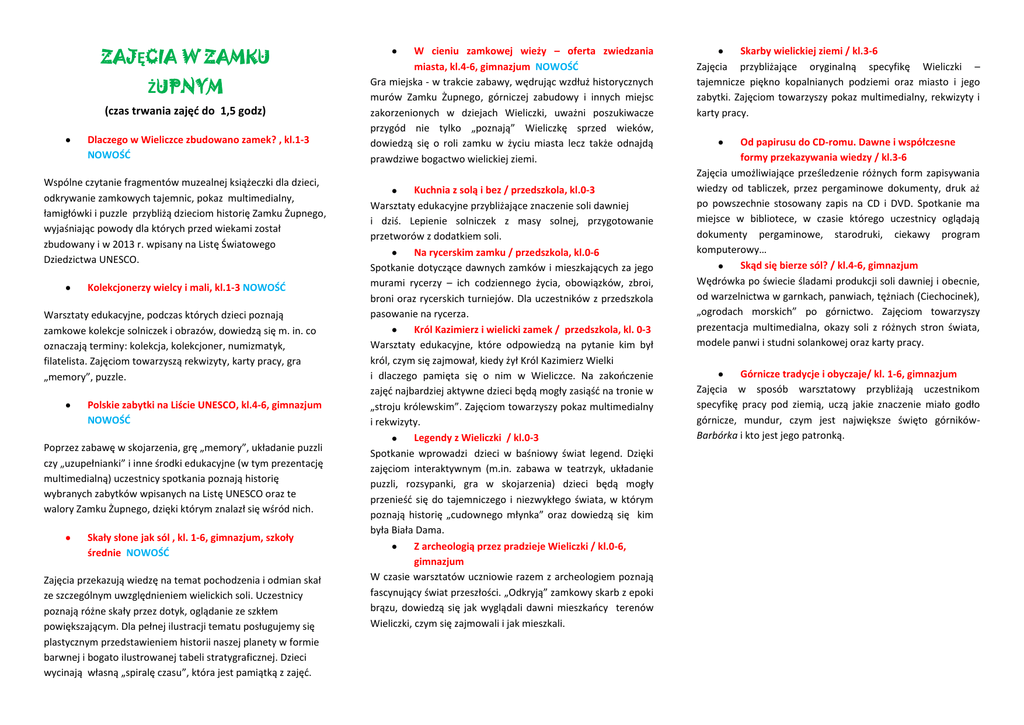 ZAJĘCIA W ZAMKU ŻUPNYM

(czas trwania zajęć do 1,5 godz)

• Dlaczego w Wieliczce zbudowano zamek? , kl.1-3 NOWOŚĆ

Wspólne czytanie fragmentów muzealnej książeczki dla dzieci, odkrywanie zamkowych tajemnic, pokaz multimedialny, łamigłówki i puzzle przybliżą dzieciom historię Zamku Żupnego, wyjaśniając powody dla których przed wiekami został zbudowany i w 2013 r. wpisany na Listę Światowego Dziedzictwa UNESCO.

• Kolekcjonerzy wielcy i mali, kl.1-3 NOWOŚĆ

Warsztaty edukacyjne, podczas których dzieci poznają zamkowe kolekcje solniczek i obrazów, dowiedzą się m. in. co oznaczają terminy: kolekcja, kolekcjoner, numizmatyk, filatelista. Zajęciom towarzyszą rekwizyty, karty pracy, gra „memory", puzzle.

• Polskie zabytki na Liście UNESCO, kl.4-6, gimnazjum NOWOŚĆ

Poprzez zabawę w skojarzenia, grę „memory", układanie puzzli czy „uzupełnianki" i inne środki edukacyjne (w tym prezentację multimedialną) uczestnicy spotkania poznają historię wybranych zabytków wpisanych na Listę UNESCO oraz te walory Zamku Żupnego, dzięki którym znalazł się wśród nich.

• Skały słone jak sól , kl. 1-6, gimnazjum, szkoły średnie NOWOŚĆ

Zajęcia przekazują wiedzę na temat pochodzenia i odmian skał ze szczególnym uwzględnieniem wielickich soli. Uczestnicy poznają różne skały przez dotyk, oglądanie ze szkłem powiększającym. Dla pełnej ilustracji tematu posługujemy się plastycznym przedstawieniem historii naszej planety w formie barwnej i bogato ilustrowanej tabeli stratygraficznej. Dzieci wycinają własną „spiralę czasu", która jest pamiątką z zajęć.

• W cieniu zamkowej wieży – oferta zwiedzania miasta, kl.4-6, gimnazjum NOWOŚĆ

Gra miejska - w trakcie zabawy, wędrując wzdłuż historycznych murów Zamku Żupnego, górniczej zabudowy i innych miejsc zakorzenionych w dziejach Wieliczki, uważni poszukiwacze przygód nie tylko „poznają" Wieliczkę sprzed wieków, dowiedzą się o roli zamku w życiu miasta lecz także odnajdą prawdziwe bogactwo wielickiej ziemi.

• Kuchnia z solą i bez / przedszkola, kl.0-3

Warsztaty edukacyjne przybliżające znaczenie soli dawniej i dziś. Lepienie solniczek z masy solnej, przygotowanie przetworów z dodatkiem soli.

• Na rycerskim zamku / przedszkola, kl.0-6

Spotkanie dotyczące dawnych zamków i mieszkających za jego murami rycerzy – ich codziennego życia, obowiązków, zbroi, broni oraz rycerskich turniejów. Dla uczestników z przedszkola pasowanie na rycerza.

• Król Kazimierz i wielicki zamek / przedszkola, kl. 0-3

Warsztaty edukacyjne, które odpowiedzą na pytanie kim był król, czym się zajmował, kiedy żył Król Kazimierz Wielki i dlaczego pamięta się o nim w Wieliczce. Na zakończenie zajęć najbardziej aktywne dzieci będą mogły zasiąść na tronie w „stroju królewskim". Zajęciom towarzyszy pokaz multimedialny i rekwizyty.

• Legendy z Wieliczki / kl.0-3

Spotkanie wprowadzi dzieci w baśniowy świat legend. Dzięki zajęciom interaktywnym (m.in. zabawa w teatrzyk, układanie puzzli, rozsypanki, gra w skojarzenia) dzieci będą mogły przenieść się do tajemniczego i niezwykłego świata, w którym poznają historię „cudownego młynka" oraz dowiedzą się kim była Biała Dama.

• Z archeologią przez pradzieje Wieliczki / kl.0-6, gimnazjum

W czasie warsztatów uczniowie razem z archeologiem poznają fascynujący świat przeszłości. „Odkryją" zamkowy skarb z epoki brązu, dowiedzą się jak wyglądali dawni mieszkańcy terenów Wieliczki, czym się zajmowali i jak mieszkali.

• Skarby wielickiej ziemi / kl.3-6

Zajęcia przybliżające oryginalną specyfikę Wieliczki – tajemnicze piękno kopalnianych podziemi oraz miasto i jego zabytki. Zajęciom towarzyszy pokaz multimedialny, rekwizyty i karty pracy.

• Od papirusu do CD-romu. Dawne i współczesne formy przekazywania wiedzy / kl.3-6

Zajęcia umożliwiające prześledzenie różnych form zapisywania wiedzy od tabliczek, przez pergaminowe dokumenty, druk aż po powszechnie stosowany zapis na CD i DVD. Spotkanie ma miejsce w bibliotece, w czasie którego uczestnicy oglądają dokumenty pergaminowe, starodruki, ciekawy program komputerowy…

• Skąd się bierze sól? / kl.4-6, gimnazjum

Wędrówka po świecie śladami produkcji soli dawniej i obecnie, od warzelnictwa w garnkach, panwiach, tężniach (Ciechocinek), „ogrodach morskich" po górnictwo. Zajęciom towarzyszy prezentacja multimedialna, okazy soli z różnych stron świata, modele panwi i studni solankowej oraz karty pracy.

• Górnicze tradycje i obyczaje/ kl. 1-6, gimnazjum

Zajęcia w sposób warsztatowy przybliżają uczestnikom specyfikę pracy pod ziemią, uczą jakie znaczenie miało godło górnicze, mundur, czym jest największe święto górników- Barbórka i kto jest jego patronką.